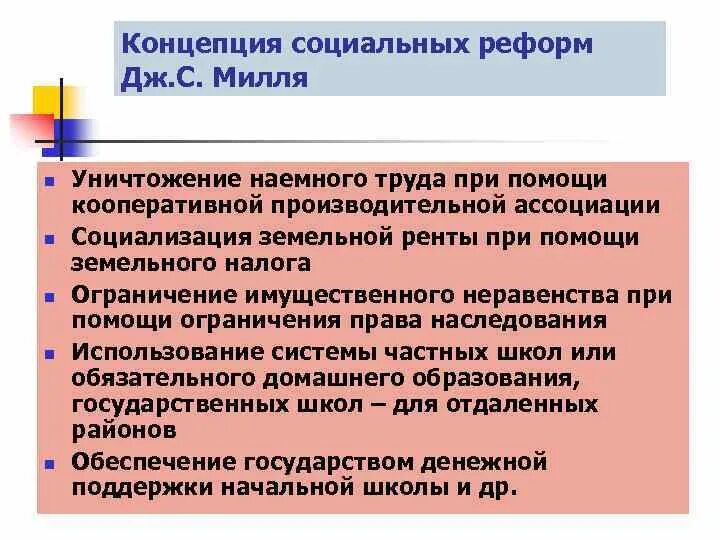 Концепция социальных реформ Дж.С. Милля

- Уничтожение наемного труда при помощи кооперативной производительной ассоциации
- Социализация земельной ренты при помощи земельного налога
- Ограничение имущественного неравенства при помощи ограничения права наследования
- Использование системы частных школ или обязательного домашнего образования, государственных школ – для отдаленных районов
- Обеспечение государством денежной поддержки начальной школы и др.